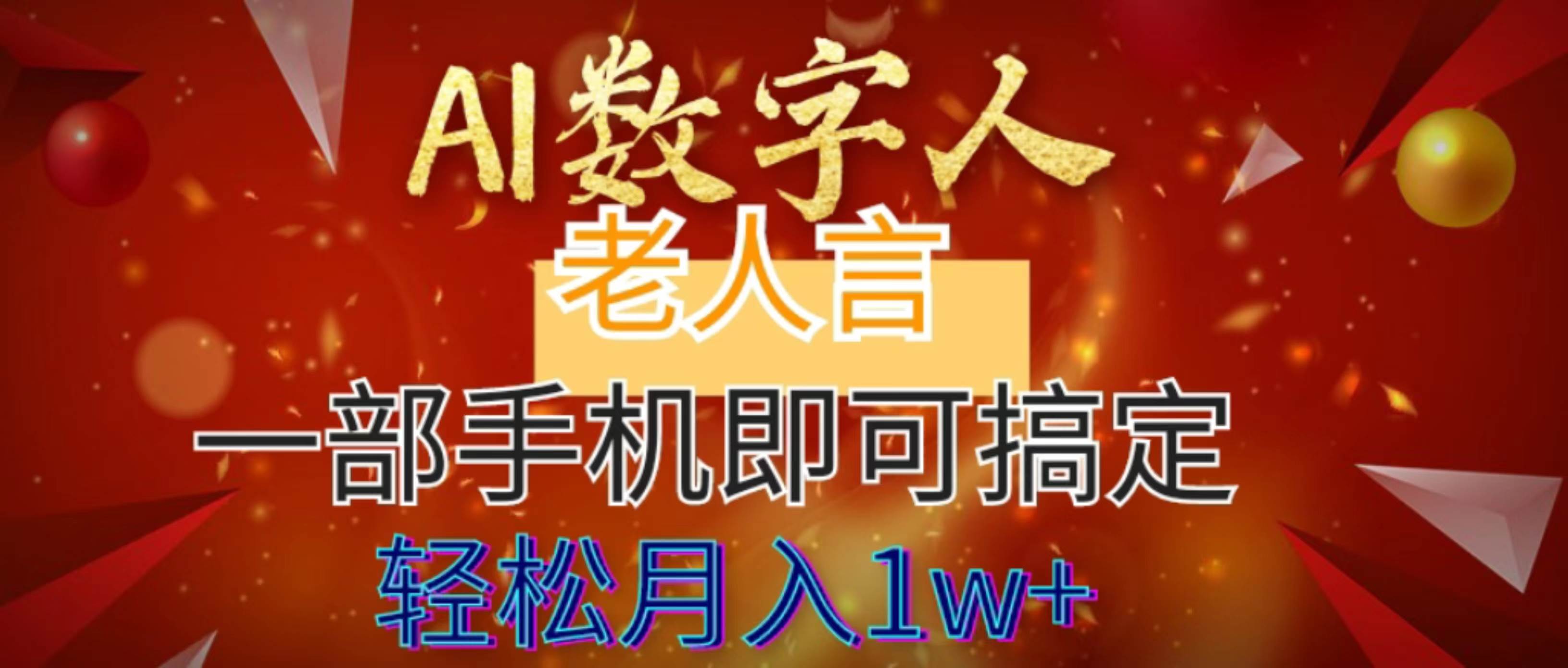 AI数字人

老人言

一部手机即可搞定

轻松月入1w+